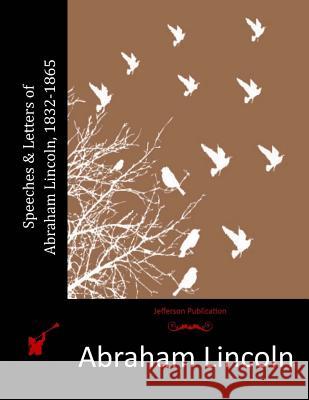 Speeches & Letters of
Abraham Lincoln, 1832-1865

Jefferson Publication

Abraham Lincoln

kraina książek